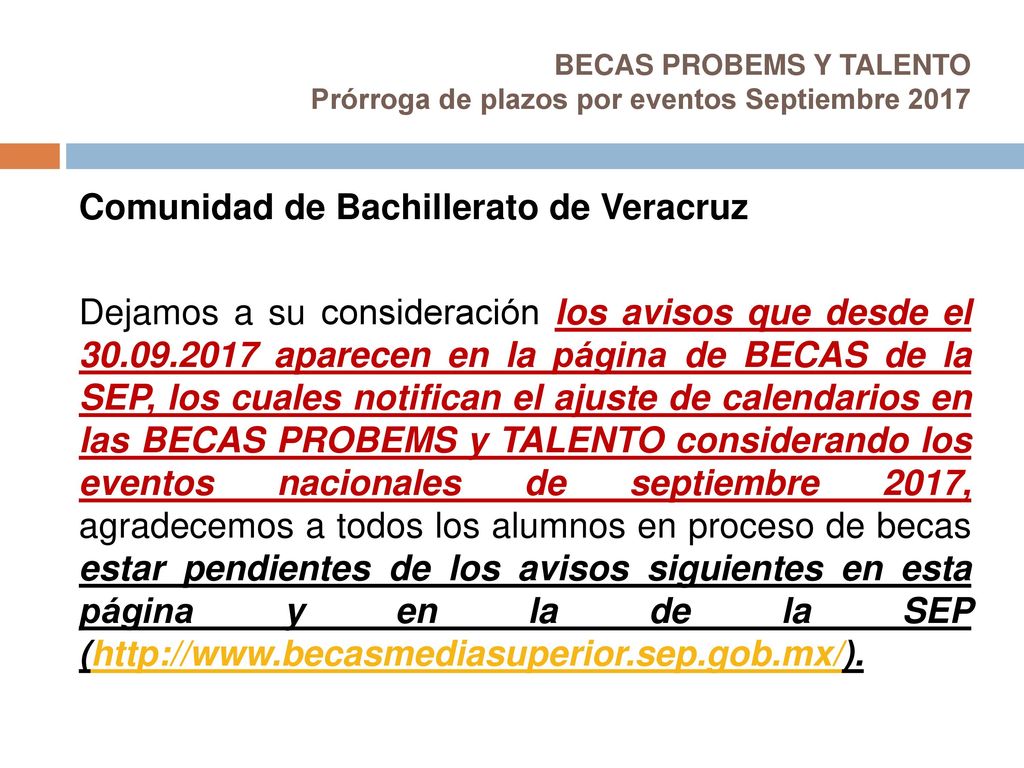 BECAS PROBEMS Y TALENTO
Prórroga de plazos por eventos Septiembre 2017

Comunidad de Bachillerato de Veracruz

Dejamos a su consideración los avisos que desde el 30.09.2017 aparecen en la página de BECAS de la SEP, los cuales notifican el ajuste de calendarios en las BECAS PROBEMS y TALENTO considerando los eventos nacionales de septiembre 2017, agradecemos a todos los alumnos en proceso de becas estar pendientes de los avisos siguientes en esta página y en la de la SEP (http://www.becasmediasuperior.sep.gob.mx/).